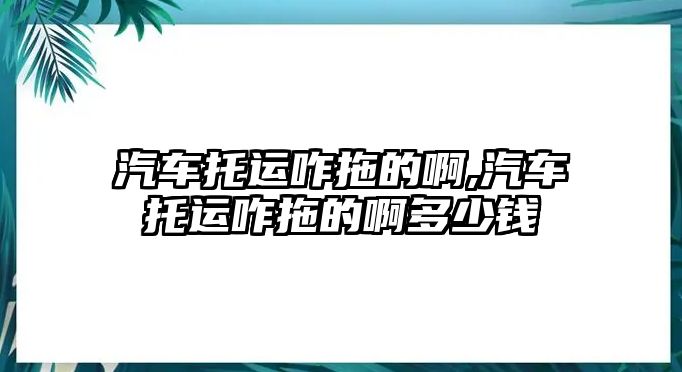 汽车托运咋拖的啊,汽车托运咋拖的啊多少钱